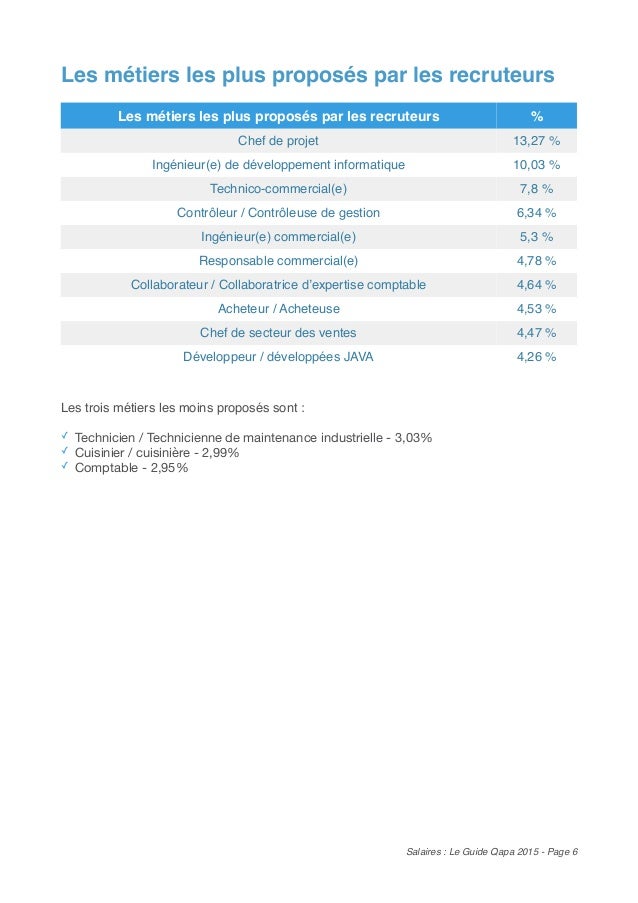 Les métiers les plus proposés par les recruteurs

| Les métiers les plus proposés par les recruteurs | % |
|---|---|
| Chef de projet | 13,27 % |
| Ingénieur(e) de développement informatique | 10,03 % |
| Technico-commercial(e) | 7,8 % |
| Contrôleur / Contrôleuse de gestion | 6,34 % |
| Ingénieur(e) commercial(e) | 5,3 % |
| Responsable commercial(e) | 4,78 % |
| Collaborateur / Collaboratrice d'expertise comptable | 4,64 % |
| Acheteur / Acheteuse | 4,53 % |
| Chef de secteur des ventes | 4,47 % |
| Développeur / développées JAVA | 4,26 % |

Les trois métiers les moins proposés sont :

✓ Technicien / Technicienne de maintenance industrielle - 3,03%
✓ Cuisinier / cuisinière - 2,99%
✓ Comptable - 2,95%

Salaires : Le Guide Qapa 2015 - Page 6